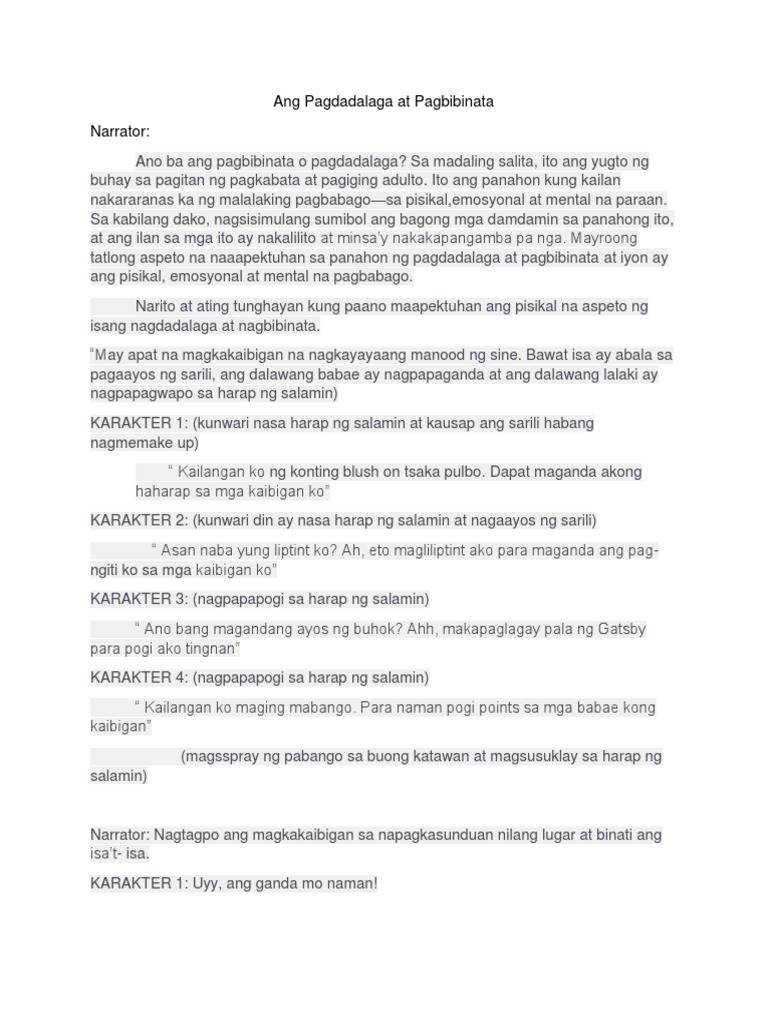 Ang Pagdadalaga at Pagbibinata

Narrator:

Ano ba ang pagbibinata o pagdadalaga? Sa madaling salita, ito ang yugto ng buhay sa pagitan ng pagkabata at pagiging adulto. Ito ang panahon kung kailan nakararanas ka ng malalaking pagbabago—sa pisikal,emosyonal at mental na paraan. Sa kabilang dako, nagsisimulang sumibol ang bagong mga damdamin sa panahong ito, at ang ilan sa mga ito ay nakalilito at minsa'y nakakapangamba pa nga. Mayroong tatlong aspeto na naaapektuhan sa panahon ng pagdadalaga at pagbibinata at iyon ay ang pisikal, emosyonal at mental na pagbabago.

Narito at ating tunghayan kung paano maapektuhan ang pisikal na aspeto ng isang nagdadalaga at nagbibinata.

"May apat na magkakaibigan na nagkayayaang manood ng sine. Bawat isa ay abala sa pagaayos ng sarili, ang dalawang babae ay nagpapaganda at ang dalawang lalaki ay nagpapagwapo sa harap ng salamin)

KARAKTER 1: (kunwari nasa harap ng salamin at kausap ang sarili habang nagmemake up)

" Kailangan ko ng konting blush on tsaka pulbo. Dapat maganda akong haharap sa mga kaibigan ko"

KARAKTER 2: (kunwari din ay nasa harap ng salamin at nagaayos ng sarili)

" Asan naba yung liptint ko? Ah, eto magliliptint ako para maganda ang pag-ngiti ko sa mga kaibigan ko"

KARAKTER 3: (nagpapapogi sa harap ng salamin)

" Ano bang magandang ayos ng buhok? Ahh, makapaglagay pala ng Gatsby para pogi ako tingnan"

KARAKTER 4: (nagpapapogi sa harap ng salamin)

" Kailangan ko maging mabango. Para naman pogi points sa mga babae kong kaibigan"

(magsspray ng pabango sa buong katawan at magsusuklay sa harap ng salamin)

Narrator: Nagtagpo ang magkakaibigan sa napagkasunduan nilang lugar at binati ang isa't- isa.

KARAKTER 1: Uyy, ang ganda mo naman!